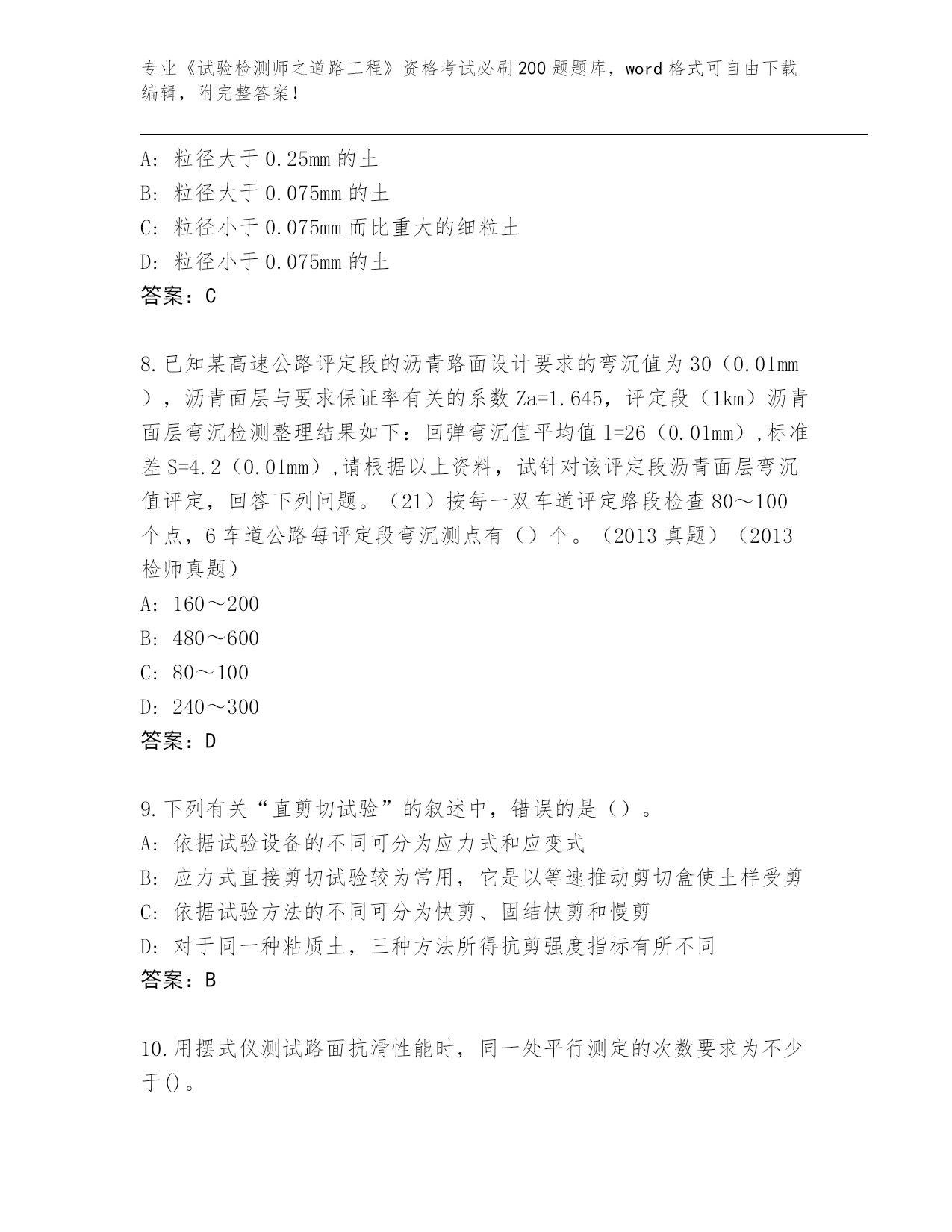 专业《试验检测师之道路工程》资格考试必刷200题题库，word格式可自由下载编辑，附完整答案！

A：粒径大于0.25mm的土
B：粒径大于0.075mm的土
C：粒径小于0.075mm而比重大的细粒土
D：粒径小于0.075mm的土
答案：C

8.已知某高速公路评定段的沥青路面设计要求的弯沉值为30（0.01mm），沥青面层与要求保证率有关的系数Za=1.645，评定段（1km）沥青面层弯沉检测整理结果如下：回弹弯沉值平均值l=26（0.01mm）,标准差S=4.2（0.01mm）,请根据以上资料，试针对该评定段沥青面层弯沉值评定，回答下列问题。（21）按每一双车道评定路段检查80～100个点，6车道公路每评定段弯沉测点有（）个。（2013真题）（2013检师真题）
A：160～200
B：480～600
C：80～100
D：240～300
答案：D

9.下列有关“直剪切试验”的叙述中，错误的是（）。
A：依据试验设备的不同可分为应力式和应变式
B：应力式直接剪切试验较为常用，它是以等速推动剪切盒使土样受剪
C：依据试验方法的不同可分为快剪、固结快剪和慢剪
D：对于同一种粘质土，三种方法所得抗剪强度指标有所不同
答案：B

10.用摆式仪测试路面抗滑性能时，同一处平行测定的次数要求为不少于()。